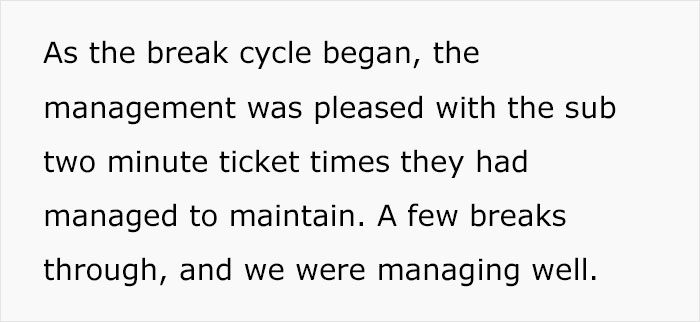 As the break cycle began, the management was pleased with the sub two minute ticket times they had managed to maintain. A few breaks through, and we were managing well.